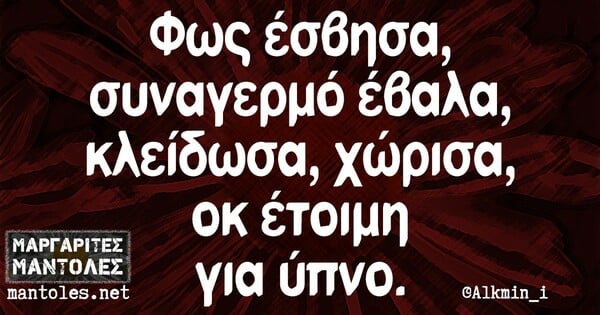 Φως έσβησα, συναγερμό έβαλα, κλείδωσα, χώρισα, οκ έτοιμη για ύπνο.

ΜΑΡΓΑΡΙΤΕΣ ΜΑΝΤΟΛΕΣ
mantoles.net

@Alkmin_i